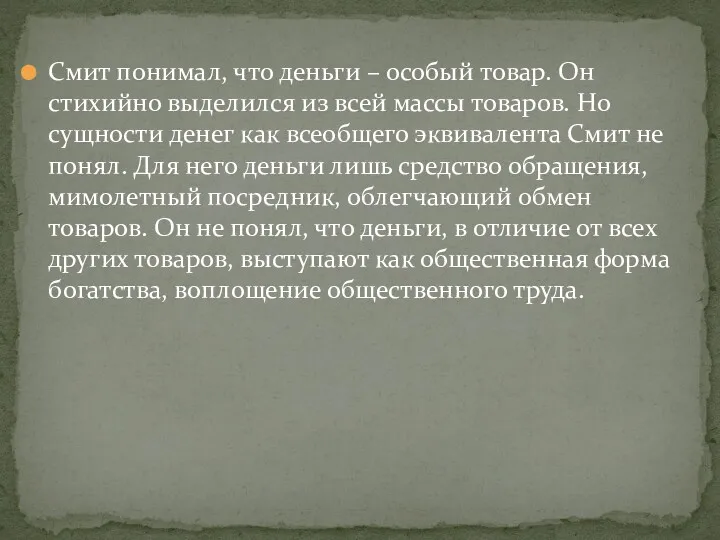 Смит понимал, что деньги – особый товар. Он стихийно выделился из всей массы товаров. Но сущности денег как всеобщего эквивалента Смит не понял. Для него деньги лишь средство обращения, мимолетный посредник, облегчающий обмен товаров. Он не понял, что деньги, в отличие от всех других товаров, выступают как общественная форма богатства, воплощение общественного труда.